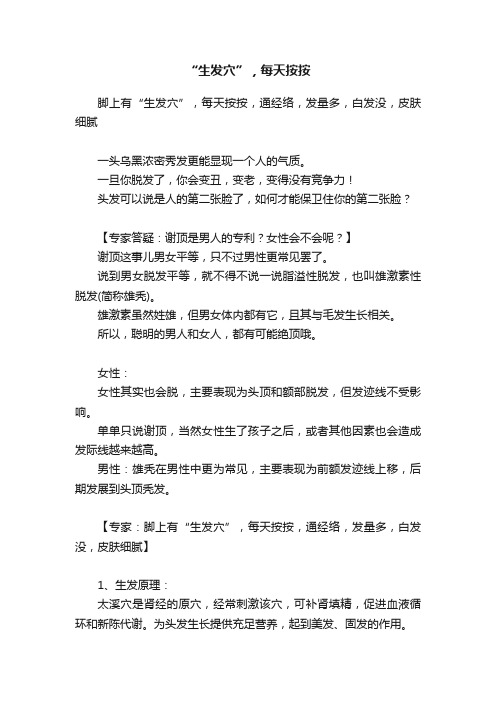 “生发穴”，每天按按

脚上有“生发穴”，每天按按，通经络，发量多，白发没，皮肤细腻

一头乌黑浓密秀发更能显现一个人的气质。
一旦你脱发了，你会变丑，变老，变得没有竞争力！
头发可以说是人的第二张脸了，如何才能保卫住你的第二张脸？

【专家答疑：谢顶是男人的专利？女性会不会呢？】
谢顶这事儿男女平等，只不过男性更常见罢了。
说到男女脱发平等，就不得不说一说脂溢性脱发，也叫雄激素性脱发(简称雄秃)。
雄激素虽然姓雄，但男女体内都有它，且其与毛发生长相关。
所以，聪明的男人和女人，都有可能绝顶哦。

女性：
女性其实也会脱，主要表现为头顶和额部脱发，但发迹线不受影响。
单单只说谢顶，当然女性生了孩子之后，或者其他因素也会造成发际线越来越高。
男性：雄秃在男性中更为常见，主要表现为前额发迹线上移，后期发展到头顶秃发。

【专家：脚上有“生发穴”，每天按按，通经络，发量多，白发没，皮肤细腻】

1、生发原理：
太溪穴是肾经的原穴，经常刺激该穴，可补肾填精，促进血液循环和新陈代谢。为头发生长提供充足营养，起到美发、固发的作用。